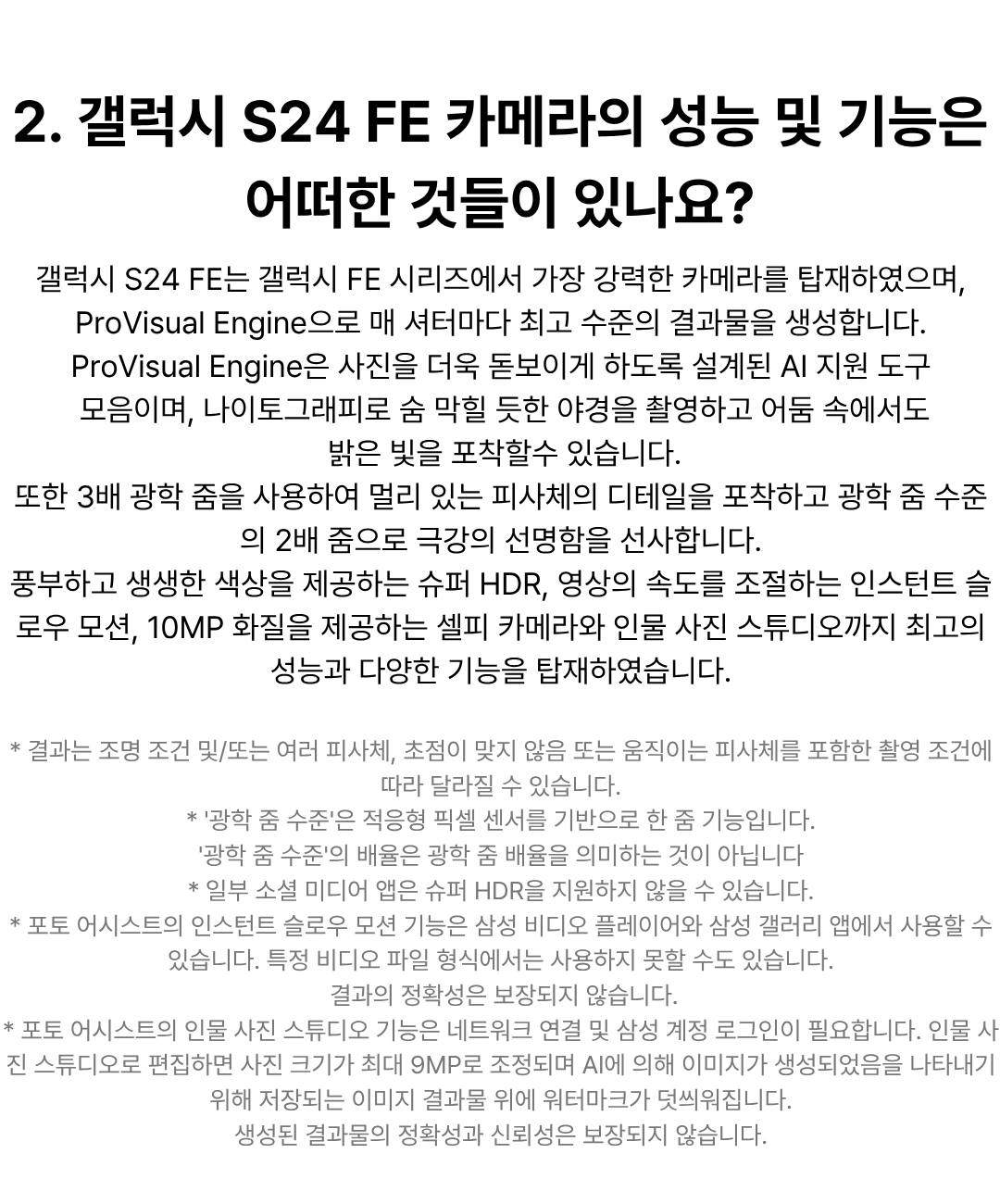 2. 갤럭시 S24 FE 카메라의 성능 및 기능은 어떠한 것들이 있나요?

갤럭시 S24 FE는 갤럭시 FE 시리즈에서 가장 강력한 카메라를 탑재하였으며, ProVisual Engine으로 매 셔터마다 최고 수준의 결과물을 생성합니다. ProVisual Engine은 사진을 더욱 돋보이게 하도록 설계된 AI 지원 도구 모음이며, 나이토그래피로 숨 막힐 듯한 야경을 촬영하고 어둠 속에서도 밝은 빛을 포착할수 있습니다.
또한 3배 광학 줌을 사용하여 멀리 있는 피사체의 디테일을 포착하고 광학 줌 수준의 2배 줌으로 극강의 선명함을 선사합니다.
풍부하고 생생한 색상을 제공하는 슈퍼 HDR, 영상의 속도를 조절하는 인스턴트 슬로우 모션, 10MP 화질을 제공하는 셀피 카메라와 인물 사진 스튜디오까지 최고의 성능과 다양한 기능을 탑재하였습니다.

* 결과는 조명 조건 및/또는 여러 피사체, 초점이 맞지 않음 또는 움직이는 피사체를 포함한 촬영 조건에 따라 달라질 수 있습니다.
* '광학 줌 수준'은 적응형 픽셀 센서를 기반으로 한 줌 기능입니다.
'광학 줌 수준'의 배율은 광학 줌 배율을 의미하는 것이 아닙니다
* 일부 소셜 미디어 앱은 슈퍼 HDR을 지원하지 않을 수 있습니다.
* 포토 어시스트의 인스턴트 슬로우 모션 기능은 삼성 비디오 플레이어와 삼성 갤러리 앱에서 사용할 수 있습니다. 특정 비디오 파일 형식에서는 사용하지 못할 수도 있습니다.
결과의 정확성은 보장되지 않습니다.
* 포토 어시스트의 인물 사진 스튜디오 기능은 네트워크 연결 및 삼성 계정 로그인이 필요합니다. 인물 사진 스튜디오로 편집하면 사진 크기가 최대 9MP로 조정되며 AI에 의해 이미지가 생성되었음을 나타내기 위해 저장되는 이미지 결과물 위에 워터마크가 덧씌워집니다.
생성된 결과물의 정확성과 신뢰성은 보장되지 않습니다.